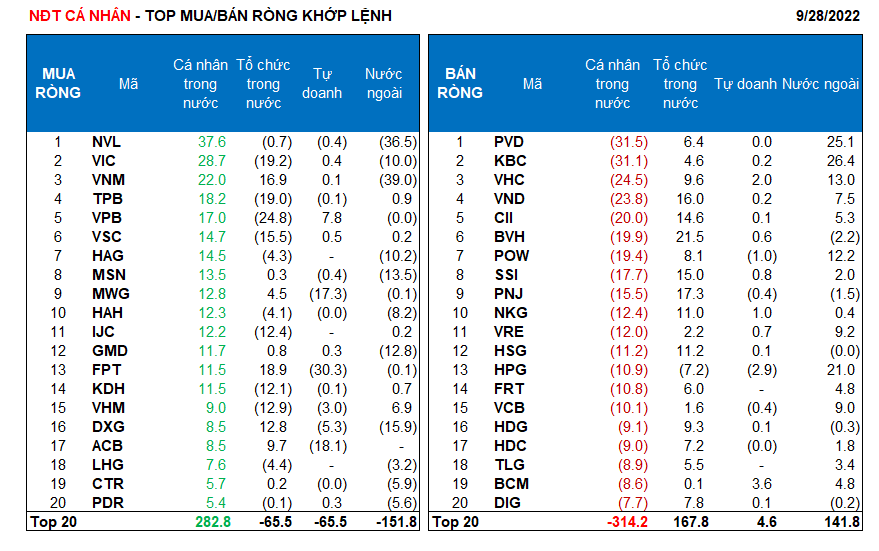 NĐT CÁ NHÂN - TOP MUA/BÁN RÒNG KHỚP LỆNH

9/28/2022

| MUA RÒNG | Mã | Cá nhân trong nước | Tổ chức trong nước | Tự doanh | Nước ngoài |
|---|---|---|---|---|---|
| 1 | NVL | 37.6 | (0.7) | (0.4) | (36.5) |
| 2 | VIC | 28.7 | (19.2) | 0.4 | (10.0) |
| 3 | VNM | 22.0 | 16.9 | 0.1 | (39.0) |
| 4 | TPB | 18.2 | (19.0) | (0.1) | 0.9 |
| 5 | VPB | 17.0 | (24.8) | 7.8 | (0.0) |
| 6 | VSC | 14.7 | (15.5) | 0.5 | 0.2 |
| 7 | HAG | 14.5 | (4.3) | - | (10.2) |
| 8 | MSN | 13.5 | 0.3 | (0.4) | (13.5) |
| 9 | MWG | 12.8 | 4.5 | (17.3) | (0.1) |
| 10 | HAH | 12.3 | (4.1) | (0.0) | (8.2) |
| 11 | IJC | 12.2 | (12.4) | - | 0.2 |
| 12 | GMD | 11.7 | 0.8 | 0.3 | (12.8) |
| 13 | FPT | 11.5 | 18.9 | (30.3) | (0.1) |
| 14 | KDH | 11.5 | (12.1) | (0.1) | 0.7 |
| 15 | VHM | 9.0 | (12.9) | (3.0) | 6.9 |
| 16 | DXG | 8.5 | 12.8 | (5.3) | (15.9) |
| 17 | ACB | 8.5 | 9.7 | (18.1) | - |
| 18 | LHG | 7.6 | (4.4) | - | (3.2) |
| 19 | CTR | 5.7 | 0.2 | (0.0) | (5.9) |
| 20 | PDR | 5.4 | (0.1) | 0.3 | (5.6) |
| Top 20 | | 282.8 | -65.5 | -65.5 | -151.8 |

| BÁN RÒNG | Mã | Cá nhân trong nước | Tổ chức trong nước | Tự doanh | Nước ngoài |
|---|---|---|---|---|---|
| 1 | PVD | (31.5) | 6.4 | 0.0 | 25.1 |
| 2 | KBC | (31.1) | 4.6 | 0.2 | 26.4 |
| 3 | VHC | (24.5) | 9.6 | 2.0 | 13.0 |
| 4 | VND | (23.8) | 16.0 | 0.2 | 7.5 |
| 5 | CII | (20.0) | 14.6 | 0.1 | 5.3 |
| 6 | BVH | (19.9) | 21.5 | 0.6 | (2.2) |
| 7 | POW | (19.4) | 8.1 | (1.0) | 12.2 |
| 8 | SSI | (17.7) | 15.0 | 0.8 | 2.0 |
| 9 | PNJ | (15.5) | 17.3 | (0.4) | (1.5) |
| 10 | NKG | (12.4) | 11.0 | 1.0 | 0.4 |
| 11 | VRE | (12.0) | 2.2 | 0.7 | 9.2 |
| 12 | HSG | (11.2) | 11.2 | 0.1 | (0.0) |
| 13 | HPG | (10.9) | (7.2) | (2.9) | 21.0 |
| 14 | FRT | (10.8) | 6.0 | - | 4.8 |
| 15 | VCB | (10.1) | 1.6 | (0.4) | 9.0 |
| 16 | HDG | (9.1) | 9.3 | 0.1 | (0.3) |
| 17 | HDC | (9.0) | 7.2 | (0.0) | 1.8 |
| 18 | TLG | (8.9) | 5.5 | - | 3.4 |
| 19 | BCM | (8.6) | 0.1 | 3.6 | 4.8 |
| 20 | DIG | (7.7) | 7.8 | 0.1 | (0.2) |
| Top 20 | | -314.2 | 167.8 | 4.6 | 141.8 |